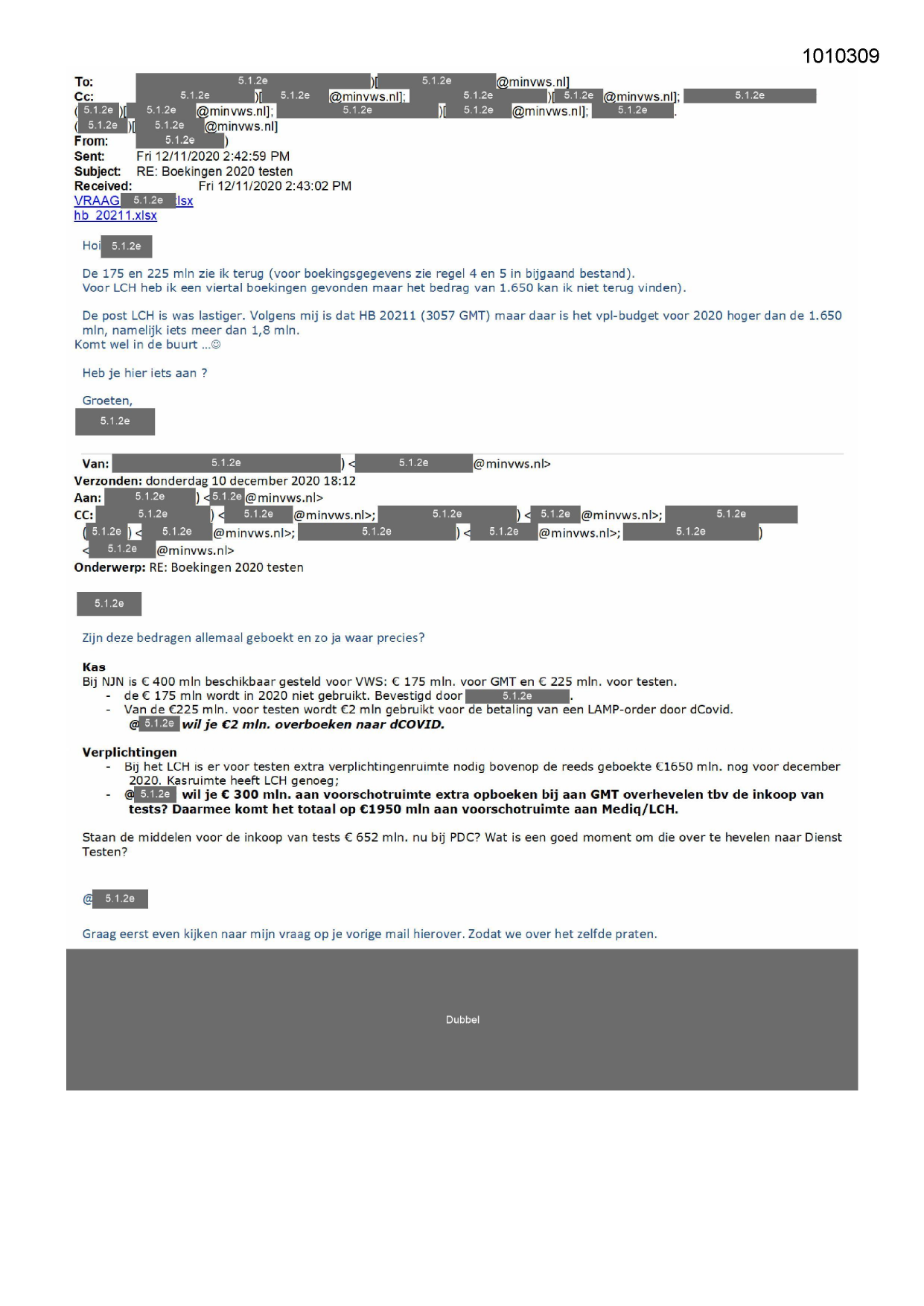 1010309

To: 5.1.2e )[ 5.1.2e @minvws.nl]
Cc: 5.1.2e )[ 5.1.2e @minvws.nl]; 5.1.2e )[ 5.1.2e @minvws.nl]; 5.1.2e ( 5.1.2e )[ 5.1.2e @minvws.nl]; 5.1.2e )[ 5.1.2e @minvws.nl]; 5.1.2e . ( 5.1.2e )[ 5.1.2e @minvws.nl]
From: 5.1.2e )
Sent: Fri 12/11/2020 2:42:59 PM
Subject: RE: Boekingen 2020 testen
Received: Fri 12/11/2020 2:43:02 PM
VRAAG 5.1.2e lsx
hb_20211.xlsx

Hoi 5.1.2e

De 175 en 225 mln zie ik terug (voor boekingsgegevens zie regel 4 en 5 in bijgaand bestand).
Voor LCH heb ik een viertal boekingen gevonden maar het bedrag van 1.650 kan ik niet terug vinden).

De post LCH is was lastiger. Volgens mij is dat HB 20211 (3057 GMT) maar daar is het vpl-budget voor 2020 hoger dan de 1.650 mln, namelijk iets meer dan 1,8 mln.
Komt wel in de buurt ...☺

Heb je hier iets aan ?

Groeten,
5.1.2e

Van: 5.1.2e ) < 5.1.2e @minvws.nl>
Verzonden: donderdag 10 december 2020 18:12
Aan: 5.1.2e ) < 5.1.2e @minvws.nl>
CC: 5.1.2e ) < 5.1.2e @minvws.nl>; 5.1.2e ) < 5.1.2e @minvws.nl>; 5.1.2e ( 5.1.2e ) < 5.1.2e @minvws.nl>; 5.1.2e ) < 5.1.2e @minvws.nl>; 5.1.2e ) < 5.1.2e @minvws.nl>
Onderwerp: RE: Boekingen 2020 testen

5.1.2e

Zijn deze bedragen allemaal geboekt en zo ja waar precies?

Kas
Bij NJN is € 400 mln beschikbaar gesteld voor VWS: € 175 mln. voor GMT en € 225 mln. voor testen.
- de € 175 mln wordt in 2020 niet gebruikt. Bevestigd door 5.1.2e .
- Van de €225 mln. voor testen wordt €2 mln gebruikt voor de betaling van een LAMP-order door dCovid.
@ 5.1.2e wil je €2 mln. overboeken naar dCOVID.

Verplichtingen
- Bij het LCH is er voor testen extra verplichtingenruimte nodig bovenop de reeds geboekte €1650 mln. nog voor december 2020. Kasruimte heeft LCH genoeg;
- @ 5.1.2e wil je € 300 mln. aan voorschotruimte extra opboeken bij aan GMT overhevelen tbv de inkoop van tests? Daarmee komt het totaal op €1950 mln aan voorschotruimte aan Mediq/LCH.

Staan de middelen voor de inkoop van tests € 652 mln. nu bij PDC? Wat is een goed moment om die over te hevelen naar Dienst Testen?

@ 5.1.2e

Graag eerst even kijken naar mijn vraag op je vorige mail hierover. Zodat we over het zelfde praten.

Dubbel